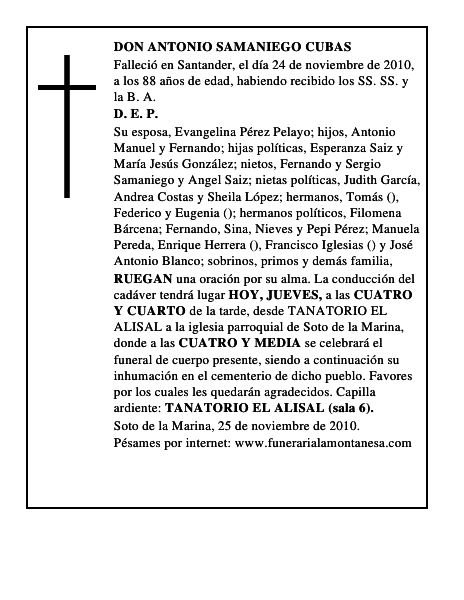 DON ANTONIO SAMANIEGO CUBAS

Falleció en Santander, el día 24 de noviembre de 2010, a los 88 años de edad, habiendo recibido los SS. SS. y la B. A.

D. E. P.

Su esposa, Evangelina Pérez Pelayo; hijos, Antonio Manuel y Fernando; hijas políticas, Esperanza Saiz y María Jesús González; nietos, Fernando y Sergio Samaniego y Angel Saiz; nietas políticas, Judith García, Andrea Costas y Sheila López; hermanos, Tomás (), Federico y Eugenia (); hermanos políticos, Filomena Bárcena; Fernando, Sina, Nieves y Pepi Pérez; Manuela Pereda, Enrique Herrera (), Francisco Iglesias () y José Antonio Blanco; sobrinos, primos y demás familia, RUEGAN una oración por su alma. La conducción del cadáver tendrá lugar HOY, JUEVES, a las CUATRO Y CUARTO de la tarde, desde TANATORIO EL ALISAL a la iglesia parroquial de Soto de la Marina, donde a las CUATRO Y MEDIA se celebrará el funeral de cuerpo presente, siendo a continuación su inhumación en el cementerio de dicho pueblo. Favores por los cuales les quedarán agradecidos. Capilla ardiente: TANATORIO EL ALISAL (sala 6).

Soto de la Marina, 25 de noviembre de 2010.

Pésames por internet: www.funerarialamontanesa.com